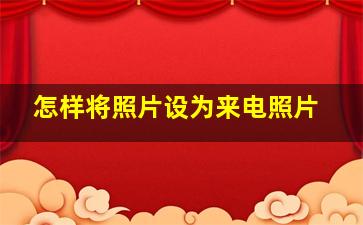 怎样将照片设为来电照片